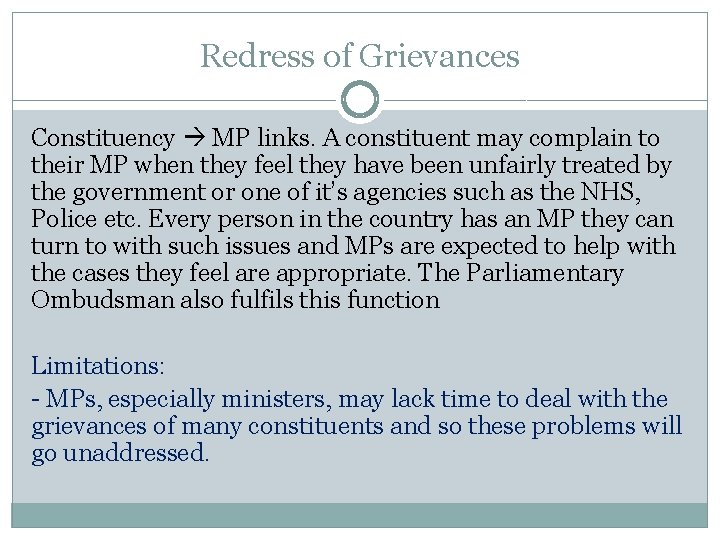 Redress of Grievances

Constituency → MP links. A constituent may complain to their MP when they feel they have been unfairly treated by the government or one of it's agencies such as the NHS, Police etc. Every person in the country has an MP they can turn to with such issues and MPs are expected to help with the cases they feel are appropriate. The Parliamentary Ombudsman also fulfils this function

Limitations:
- MPs, especially ministers, may lack time to deal with the grievances of many constituents and so these problems will go unaddressed.